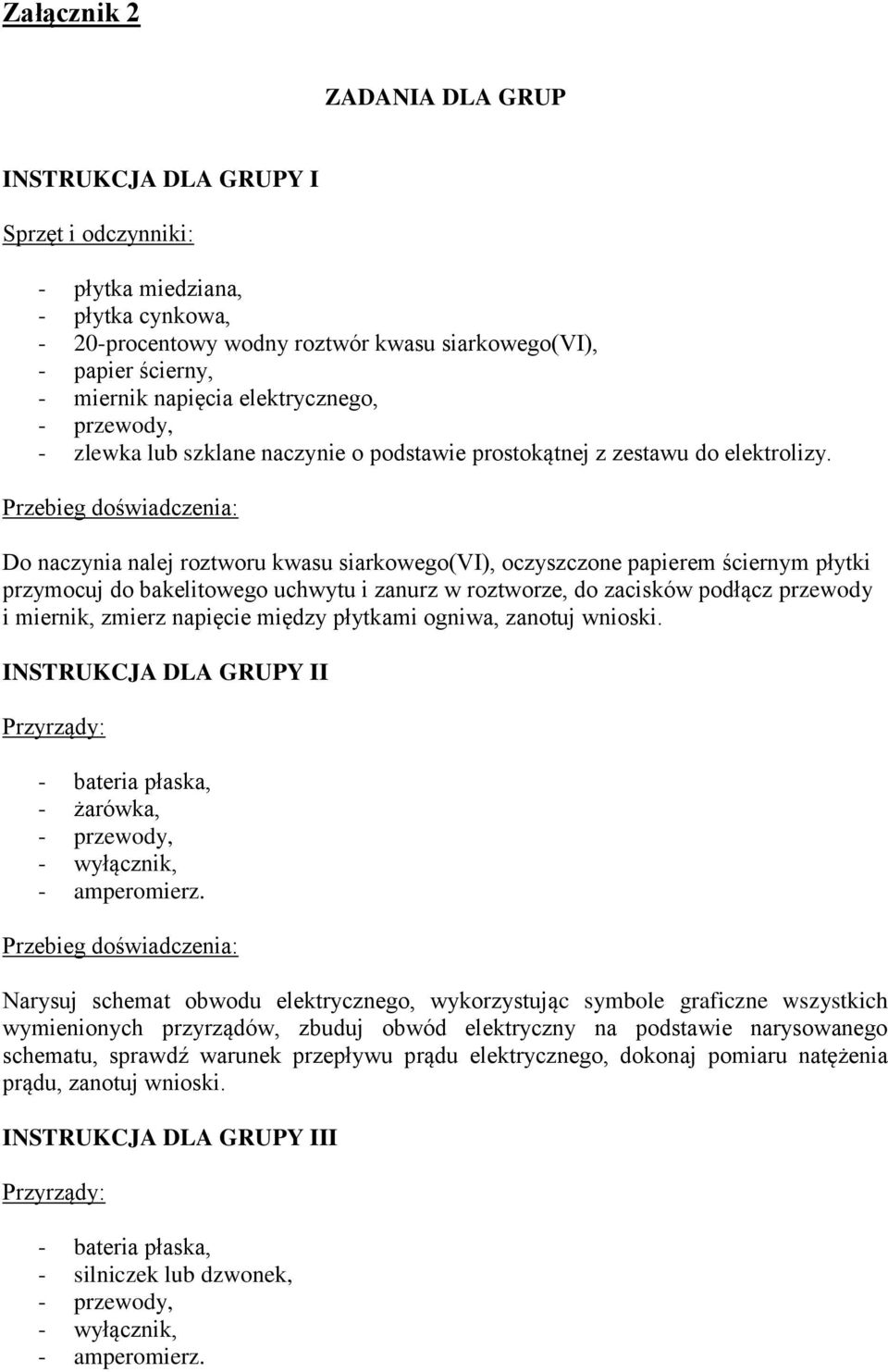 Załącznik 2

ZADANIA DLA GRUP

INSTRUKCJA DLA GRUPY I

Sprzęt i odczynniki:

- płytka miedziana,
- płytka cynkowa,
- 20-procentowy wodny roztwór kwasu siarkowego(VI),
- papier ścierny,
- miernik napięcia elektrycznego,
- przewody,
- zlewka lub szklane naczynie o podstawie prostokątnej z zestawu do elektrolizy.

Przebieg doświadczenia:

Do naczynia nalej roztworu kwasu siarkowego(VI), oczyszczone papierem ściernym płytki przymocuj do bakelitowego uchwytu i zanurz w roztworze, do zacisków podłącz przewody i miernik, zmierz napięcie między płytkami ogniwa, zanotuj wnioski.

INSTRUKCJA DLA GRUPY II

Przyrządy:

- bateria płaska,
- żarówka,
- przewody,
- wyłącznik,
- amperomierz.

Przebieg doświadczenia:

Narysuj schemat obwodu elektrycznego, wykorzystując symbole graficzne wszystkich wymienionych przyrządów, zbuduj obwód elektryczny na podstawie narysowanego schematu, sprawdź warunek przepływu prądu elektrycznego, dokonaj pomiaru natężenia prądu, zanotuj wnioski.

INSTRUKCJA DLA GRUPY III

Przyrządy:

- bateria płaska,
- silniczek lub dzwonek,
- przewody,
- wyłącznik,
- amperomierz.